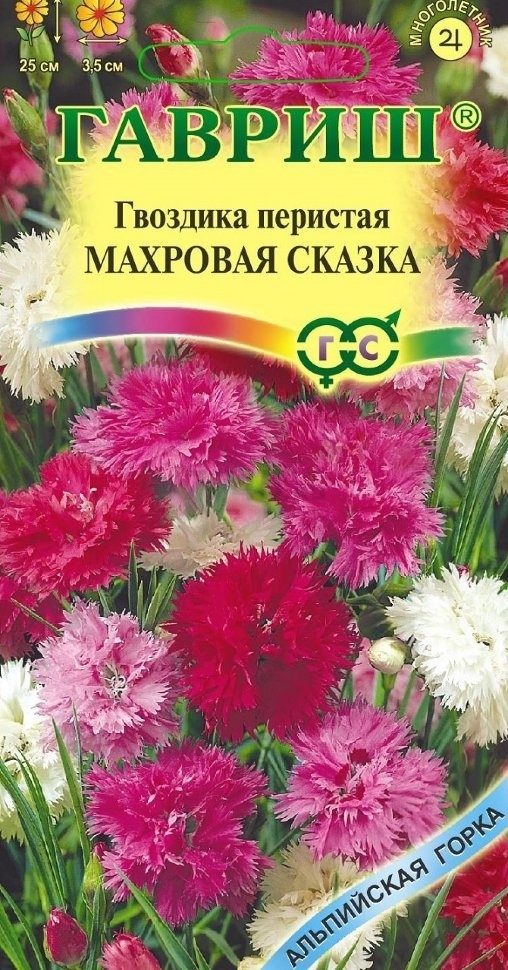 25 см
3,5 см
МНОГОЛЕТНИК
ГАВРИШ®
Гвоздика перистая
МАХРОВАЯ СКАЗКА
ГС
АЛЬПИЙСКАЯ ГОРКА